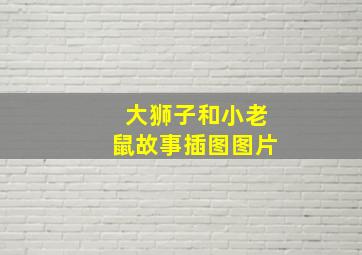 大狮子和小老鼠故事插图图片